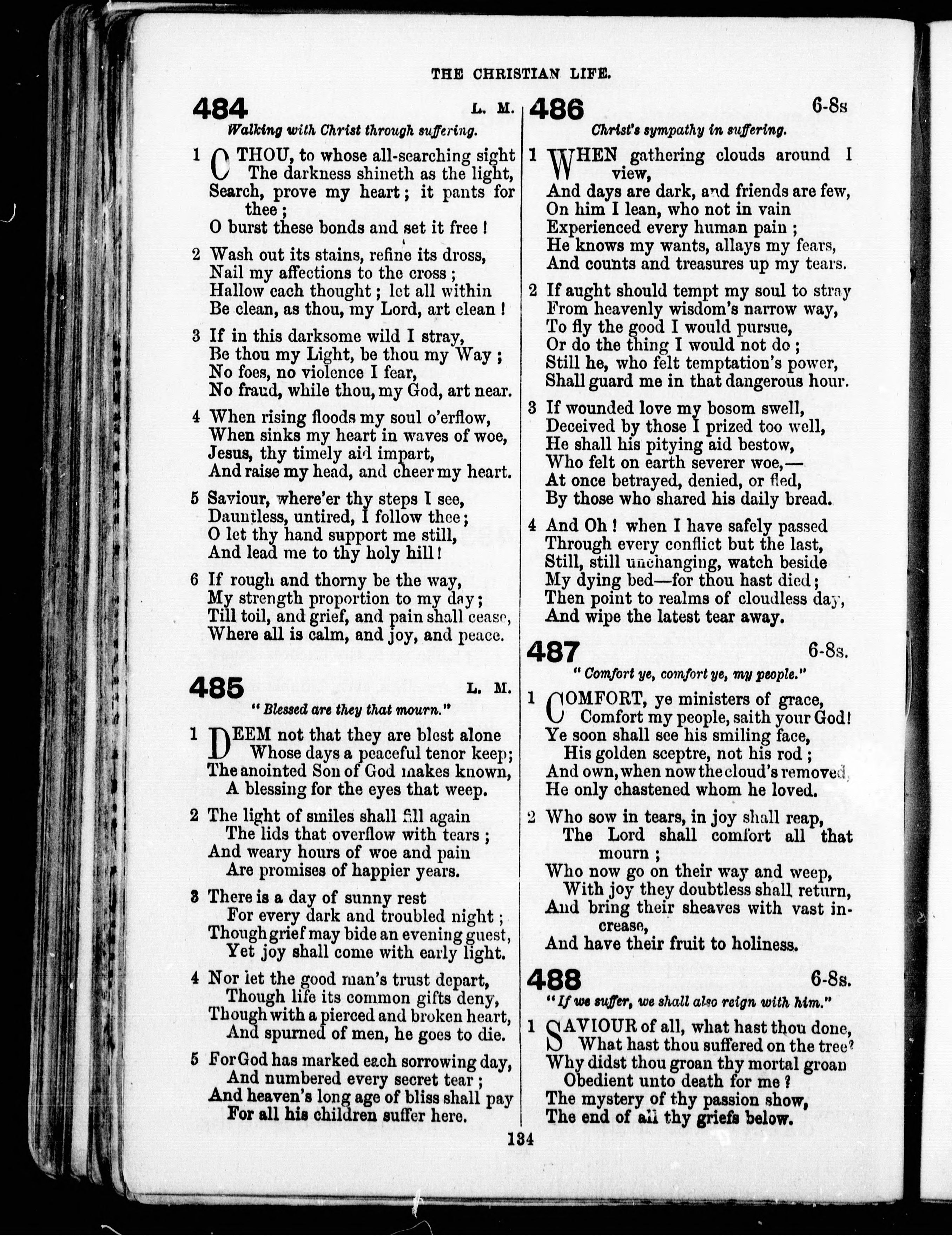 THE CHRISTIAN LIFE.

484 L. M.

Walking with Christ through suffering.

1 O THOU, to whose all-searching sight The darkness shineth as the light, Search, prove my heart; it pants for thee;
O burst these bonds and set it free!

2 Wash out its stains, refine its dross, Nail my affections to the cross; Hallow each thought; let all within Be clean, as thou, my Lord, art clean!

3 If in this darksome wild I stray, Be thou my Light, be thou my Way; No foes, no violence I fear, No fraud, while thou, my God, art near.

4 When rising floods my soul o'erflow, When sinks my heart in waves of woe, Jesus, thy timely aid impart, And raise my head, and cheer my heart.

5 Saviour, where'er thy steps I see, Dauntless, untired, I follow thee; O let thy hand support me still, And lead me to thy holy hill!

6 If rough and thorny be the way, My strength proportion to my day; Till toil, and grief, and pain shall cease, Where all is calm, and joy, and peace.

485 L. M.

"Blessed are they that mourn."

1 DEEM not that they are blest alone Whose days a peaceful tenor keep; The anointed Son of God makes known, A blessing for the eyes that weep.

2 The light of smiles shall fill again The lids that overflow with tears; And weary hours of woe and pain Are promises of happier years.

3 There is a day of sunny rest For every dark and troubled night; Though grief may bide an evening guest, Yet joy shall come with early light.

4 Nor let the good man's trust depart, Though life its common gifts deny, Though with a pierced and broken heart, And spurned of men, he goes to die.

5 For God has marked each sorrowing day, And numbered every secret tear; And heaven's long age of bliss shall pay For all his children suffer here.

486 6-8s

Christ's sympathy in suffering.

1 WHEN gathering clouds around I view, And days are dark, and friends are few, On him I lean, who not in vain Experienced every human pain; He knows my wants, allays my fears, And counts and treasures up my tears.

2 If aught should tempt my soul to stray From heavenly wisdom's narrow way, To fly the good I would pursue, Or do the thing I would not do; Still he, who felt temptation's power, Shall guard me in that dangerous hour.

3 If wounded love my bosom swell, Deceived by those I prized too well, He shall his pitying aid bestow, Who felt on earth severer woe,— At once betrayed, denied, or fled, By those who shared his daily bread.

4 And Oh! when I have safely passed Through every conflict but the last, Still, still unchanging, watch beside My dying bed—for thou hast died; Then point to realms of cloudless day, And wipe the latest tear away.

487 6-8s.

"Comfort ye, comfort ye, my people."

1 COMFORT, ye ministers of grace, Comfort my people, saith your God! Ye soon shall see his smiling face, His golden sceptre, not his rod; And own, when now the cloud's removed, He only chastened whom he loved.

2 Who sow in tears, in joy shall reap, The Lord shall comfort all that mourn; Who now go on their way and weep, With joy they doubtless shall return, And bring their sheaves with vast increase, And have their fruit to holiness.

488 6-8s.

"If we suffer, we shall also reign with him."

1 SAVIOUR of all, what hast thou done, What hast thou suffered on the tree? Why didst thou groan thy mortal groan Obedient unto death for me? The mystery of thy passion show, The end of all thy griefs below.

134